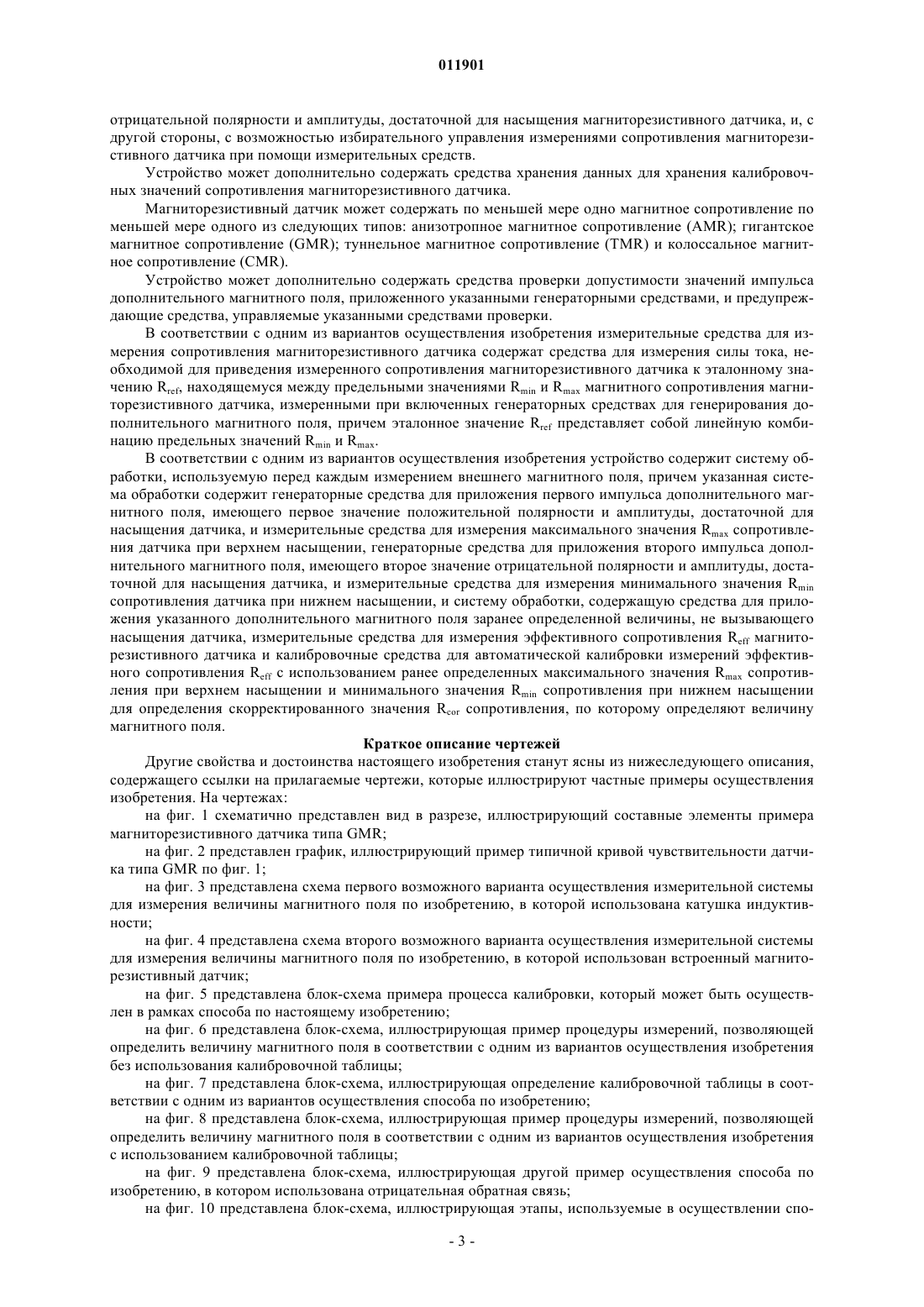 011901

отрицательной полярности и амплитуды, достаточной для насыщения магниторезистивного датчика, и, с другой стороны, с возможностью избирательного управления измерениями сопротивления магниторезистивного датчика при помощи измерительных средств.

Устройство может дополнительно содержать средства хранения данных для хранения калибровочных значений сопротивления магниторезистивного датчика.

Магниторезистивный датчик может содержать по меньшей мере одно магнитное сопротивление по меньшей мере одного из следующих типов: анизотропное магнитное сопротивление (AMR); гигантское магнитное сопротивление (GMR); туннельное магнитное сопротивление (TMR) и колоссальное магнитное сопротивление (CMR).

Устройство может дополнительно содержать средства проверки допустимости значений импульса дополнительного магнитного поля, приложенного указанными генераторными средствами, и предупреждающие средства, управляемые указанными средствами проверки.

В соответствии с одним из вариантов осуществления изобретения измерительные средства для измерения сопротивления магниторезистивного датчика содержат средства для измерения силы тока, необходимой для приведения измеренного сопротивления магниторезистивного датчика к эталонному значению $R_{ref}$, находящемуся между предельными значениями $R_{min}$ и $R_{max}$ магнитного сопротивления магниторезистивного датчика, измеренными при включенных генераторных средствах для генерирования дополнительного магнитного поля, причем эталонное значение $R_{ref}$ представляет собой линейную комбинацию предельных значений $R_{min}$ и $R_{max}$.

В соответствии с одним из вариантов осуществления изобретения устройство содержит систему обработки, используемую перед каждым измерением внешнего магнитного поля, причем указанная система обработки содержит генераторные средства для приложения первого импульса дополнительного магнитного поля, имеющего первое значение положительной полярности и амплитуды, достаточной для насыщения датчика, и измерительные средства для измерения максимального значения $R_{max}$ сопротивления датчика при верхнем насыщении, генераторные средства для приложения второго импульса дополнительного магнитного поля, имеющего второе значение отрицательной полярности и амплитуды, достаточной для насыщения датчика, и измерительные средства для измерения минимального значения $R_{min}$ сопротивления датчика при нижнем насыщении, и систему обработки, содержащую средства для приложения указанного дополнительного магнитного поля заранее определенной величины, не вызывающего насыщения датчика, измерительные средства для измерения эффективного сопротивления $R_{eff}$ магниторезистивного датчика и калибровочные средства для автоматической калибровки измерений эффективного сопротивления $R_{eff}$ с использованием ранее определенных максимального значения $R_{max}$ сопротивления при верхнем насыщении и минимального значения $R_{min}$ сопротивления при нижнем насыщении для определения скорректированного значения $R_{cor}$ сопротивления, по которому определяют величину магнитного поля.

Краткое описание чертежей

Другие свойства и достоинства настоящего изобретения станут ясны из нижеследующего описания, содержащего ссылки на прилагаемые чертежи, которые иллюстрируют частные примеры осуществления изобретения. На чертежах:

на фиг. 1 схематично представлен вид в разрезе, иллюстрирующий составные элементы примера магниторезистивного датчика типа GMR;

на фиг. 2 представлен график, иллюстрирующий пример типичной кривой чувствительности датчика типа GMR по фиг. 1;

на фиг. 3 представлена схема первого возможного варианта осуществления измерительной системы для измерения величины магнитного поля по изобретению, в которой использована катушка индуктивности;

на фиг. 4 представлена схема второго возможного варианта осуществления измерительной системы для измерения величины магнитного поля по изобретению, в которой использован встроенный магниторезистивный датчик;

на фиг. 5 представлена блок-схема примера процесса калибровки, который может быть осуществлен в рамках способа по настоящему изобретению;

на фиг. 6 представлена блок-схема, иллюстрирующая пример процедуры измерений, позволяющей определить величину магнитного поля в соответствии с одним из вариантов осуществления изобретения без использования калибровочной таблицы;

на фиг. 7 представлена блок-схема, иллюстрирующая определение калибровочной таблицы в соответствии с одним из вариантов осуществления способа по изобретению;

на фиг. 8 представлена блок-схема, иллюстрирующая пример процедуры измерений, позволяющей определить величину магнитного поля в соответствии с одним из вариантов осуществления изобретения с использованием калибровочной таблицы;

на фиг. 9 представлена блок-схема, иллюстрирующая другой пример осуществления способа по изобретению, в котором использована отрицательная обратная связь;

на фиг. 10 представлена блок-схема, иллюстрирующая этапы, используемые в осуществлении спо-

- 3 -